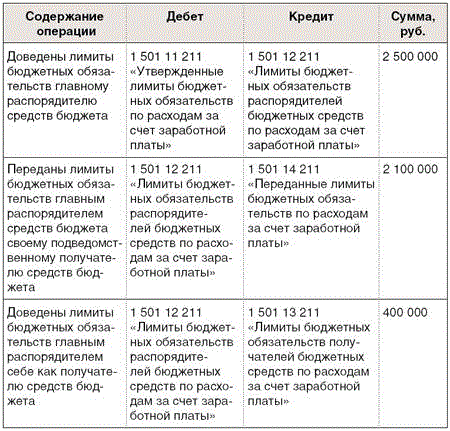 | Содержание операции | Дебет | Кредит | Сумма, руб. |
|---|---|---|---|
| Доведены лимиты бюджетных обязательств главному распорядителю средств бюджета | 1 501 11 211 «Утвержденные лимиты бюджетных обязательств по расходам за счет заработной платы» | 1 501 12 211 «Лимиты бюджетных обязательств распорядителей бюджетных средств по расходам за счет заработной платы» | 2 500 000 |
| Переданы лимиты бюджетных обязательств главным распорядителем средств бюджета своему подведомственному получателю средств бюджета | 1 501 12 211 «Лимиты бюджетных обязательств распорядителей бюджетных средств по расходам за счет заработной платы» | 1 501 14 211 «Переданные лимиты бюджетных обязательств по расходам за счет заработной платы» | 2 100 000 |
| Доведены лимиты бюджетных обязательств главным распорядителем себе как получателю средств бюджета | 1 501 12 211 «Лимиты бюджетных обязательств распорядителей бюджетных средств по расходам за счет заработной платы» | 1 501 13 211 «Лимиты бюджетных обязательств получателей бюджетных средств по расходам за счет заработной платы» | 400 000 |